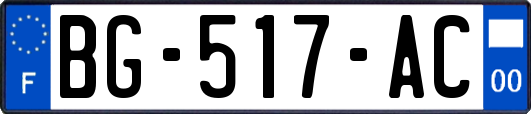 F
BG-517-AC
00